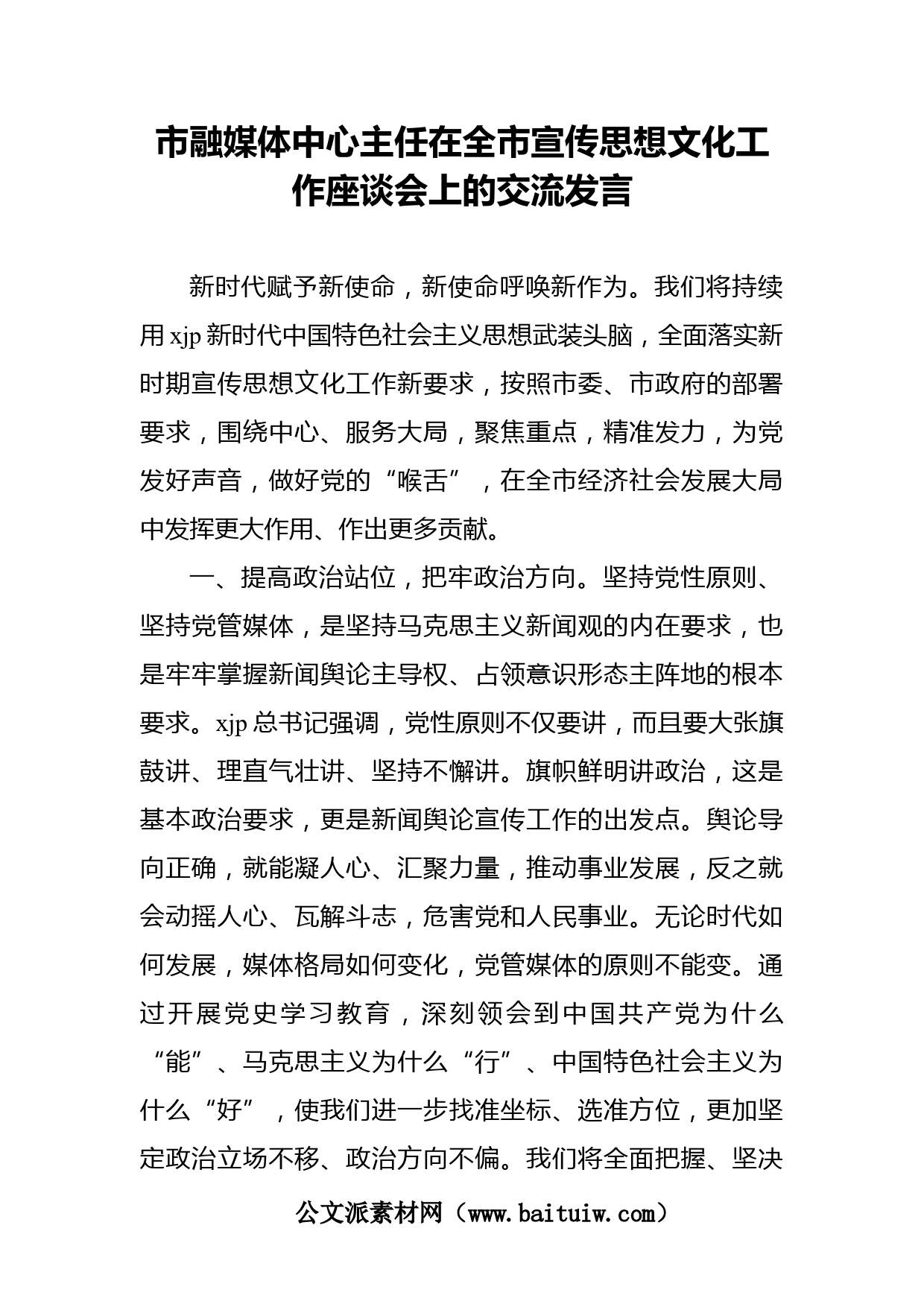 市融媒体中心主任在全市宣传思想文化工作座谈会上的交流发言

新时代赋予新使命，新使命呼唤新作为。我们将持续用 xjp 新时代中国特色社会主义思想武装头脑，全面落实新时期宣传思想文化工作新要求，按照市委、市政府的部署要求，围绕中心、服务大局，聚焦重点，精准发力，为党发好声音，做好党的“喉舌”，在全市经济社会发展大局中发挥更大作用、作出更多贡献。

一、提高政治站位，把牢政治方向。坚持党性原则、坚持党管媒体，是坚持马克思主义新闻观的内在要求，也是牢牢掌握新闻舆论主导权、占领意识形态主阵地的根本要求。xjp 总书记强调，党性原则不仅要讲，而且要大张旗鼓讲、理直气壮讲、坚持不懈讲。旗帜鲜明讲政治，这是基本政治要求，更是新闻舆论宣传工作的出发点。舆论导向正确，就能凝人心、汇聚力量，推动事业发展，反之就会动摇人心、瓦解斗志，危害党和人民事业。无论时代如何发展，媒体格局如何变化，党管媒体的原则不能变。通过开展党史学习教育，深刻领会到中国共产党为什么“能”、马克思主义为什么“行”、中国特色社会主义为什么“好”，使我们进一步找准坐标、选准方位，更加坚定政治立场不移、政治方向不偏。我们将全面把握、坚决

公文派素材网（www.baituiw.com）